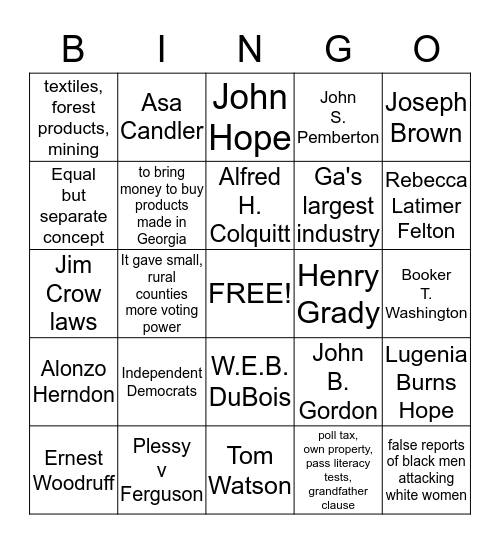 | B | I | N | G | O |
|---|---|---|---|---|
| textiles, forest products, mining | Asa Candler | John Hope | John S. Pemberton | Joseph Brown |
| Equal but separate concept | to bring money to buy products made in Georgia | Alfred H. Colquitt | Ga's largest industry | Rebecca Latimer Felton |
| Jim Crow laws | It gave small, rural counties more voting power | FREE! | Henry Grady | Booker T. Washington |
| Alonzo Herndon | Independent Democrats | W.E.B. DuBois | John B. Gordon | Lugenia Burns Hope |
| Ernest Woodruff | Plessy v Ferguson | Tom Watson | poll tax, own property, pass literacy tests, grandfather clause | false reports of black men attacking white women |